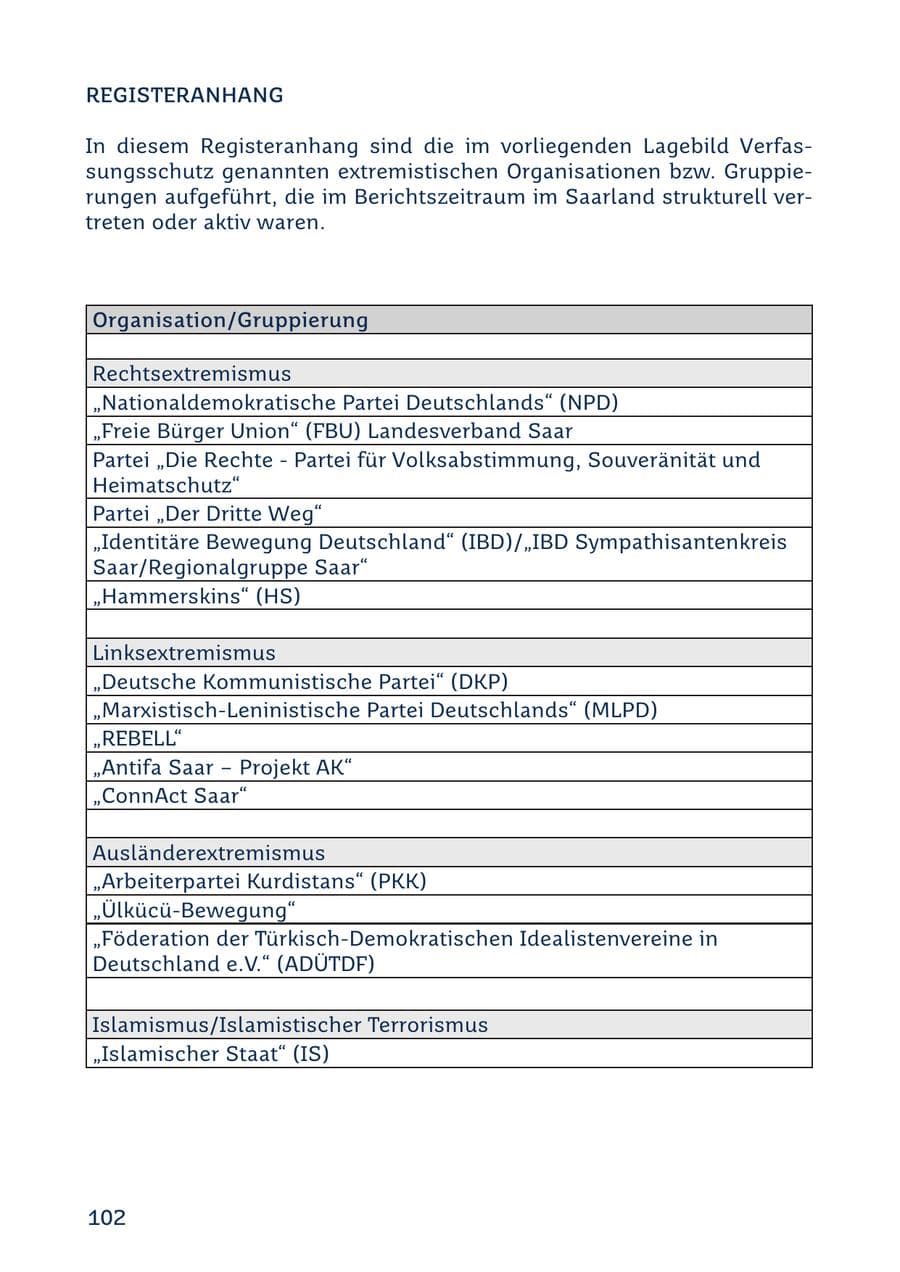 REGISTERANHANG

In diesem Registeranhang sind die im vorliegenden Lagebild Verfassungsschutz genannten extremistischen Organisationen bzw. Gruppierungen aufgeführt, die im Berichtszeitraum im Saarland strukturell vertreten oder aktiv waren.

| Organisation/Gruppierung |
|---|
|  |
| Rechtsextremismus |
| „Nationaldemokratische Partei Deutschlands“ (NPD) |
| „Freie Bürger Union“ (FBU) Landesverband Saar |
| Partei „Die Rechte - Partei für Volksabstimmung, Souveränität und Heimatschutz“ |
| Partei „Der Dritte Weg“ |
| „Identitäre Bewegung Deutschland“ (IBD)/„IBD Sympathisantenkreis Saar/Regionalgruppe Saar“ |
| „Hammerskins“ (HS) |
|  |
| Linksextremismus |
| „Deutsche Kommunistische Partei“ (DKP) |
| „Marxistisch-Leninistische Partei Deutschlands“ (MLPD) |
| „REBELL“ |
| „Antifa Saar – Projekt AK“ |
| „ConnAct Saar“ |
|  |
| Ausländerextremismus |
| „Arbeiterpartei Kurdistans“ (PKK) |
| „Ülkücü-Bewegung“ |
| „Föderation der Türkisch-Demokratischen Idealistenvereine in Deutschland e.V.“ (ADÜTDF) |
|  |
| Islamismus/Islamistischer Terrorismus |
| „Islamischer Staat“ (IS) |

102